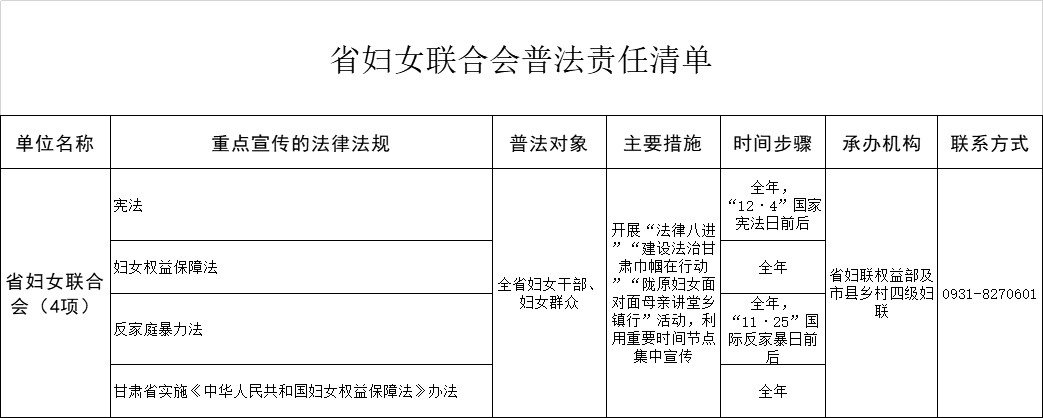 省妇女联合会普法责任清单

| 单位名称 | 重点宣传的法律法规 | 普法对象 | 主要措施 | 时间步骤 | 承办机构 | 联系方式 |
|---|---|---|---|---|---|---|
| 省妇女联合会（4项） | 宪法 | 全省妇女干部、妇女群众 | 开展“法律八进”“建设法治甘肃巾帼在行动”“陇原妇女面对面母亲讲堂乡镇行”活动，利用重要时间节点集中宣传 | 全年，“12·4”国家宪法日前后 | 省妇联权益部及市县乡村四级妇联 | 0931-8270601 |
| | 妇女权益保障法 | | | 全年 | | |
| | 反家庭暴力法 | | | 全年，“11·25”国际反家暴日前后 | | |
| | 甘肃省实施《中华人民共和国妇女权益保障法》办法 | | | 全年 | | |